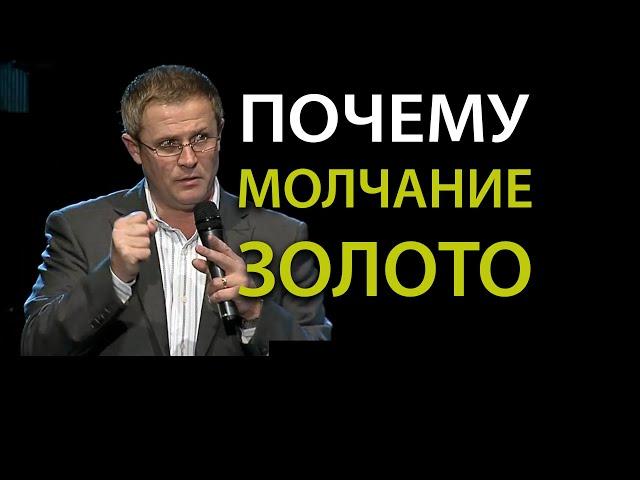 ПОЧЕМУ
МОЛЧАНИЕ
ЗОЛОТО